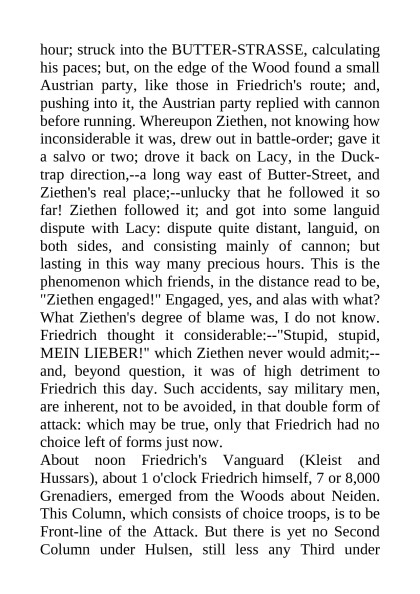 hour; struck into the BUTTER-STRASSE, calculating his paces; but, on the edge of the Wood found a small Austrian party, like those in Friedrich's route; and, pushing into it, the Austrian party replied with cannon before running. Whereupon Ziethen, not knowing how inconsiderable it was, drew out in battle-order; gave it a salvo or two; drove it back on Lacy, in the Duck-trap direction,--a long way east of Butter-Street, and Ziethen's real place;--unlucky that he followed it so far! Ziethen followed it; and got into some languid dispute with Lacy: dispute quite distant, languid, on both sides, and consisting mainly of cannon; but lasting in this way many precious hours. This is the phenomenon which friends, in the distance read to be, "Ziethen engaged!" Engaged, yes, and alas with what? What Ziethen's degree of blame was, I do not know. Friedrich thought it considerable:--"Stupid, stupid, MEIN LIEBER!" which Ziethen never would admit;--and, beyond question, it was of high detriment to Friedrich this day. Such accidents, say military men, are inherent, not to be avoided, in that double form of attack: which may be true, only that Friedrich had no choice left of forms just now.
About noon Friedrich's Vanguard (Kleist and Hussars), about 1 o'clock Friedrich himself, 7 or 8,000 Grenadiers, emerged from the Woods about Neiden. This Column, which consists of choice troops, is to be Front-line of the Attack. But there is yet no Second Column under Hulsen, still less any Third under